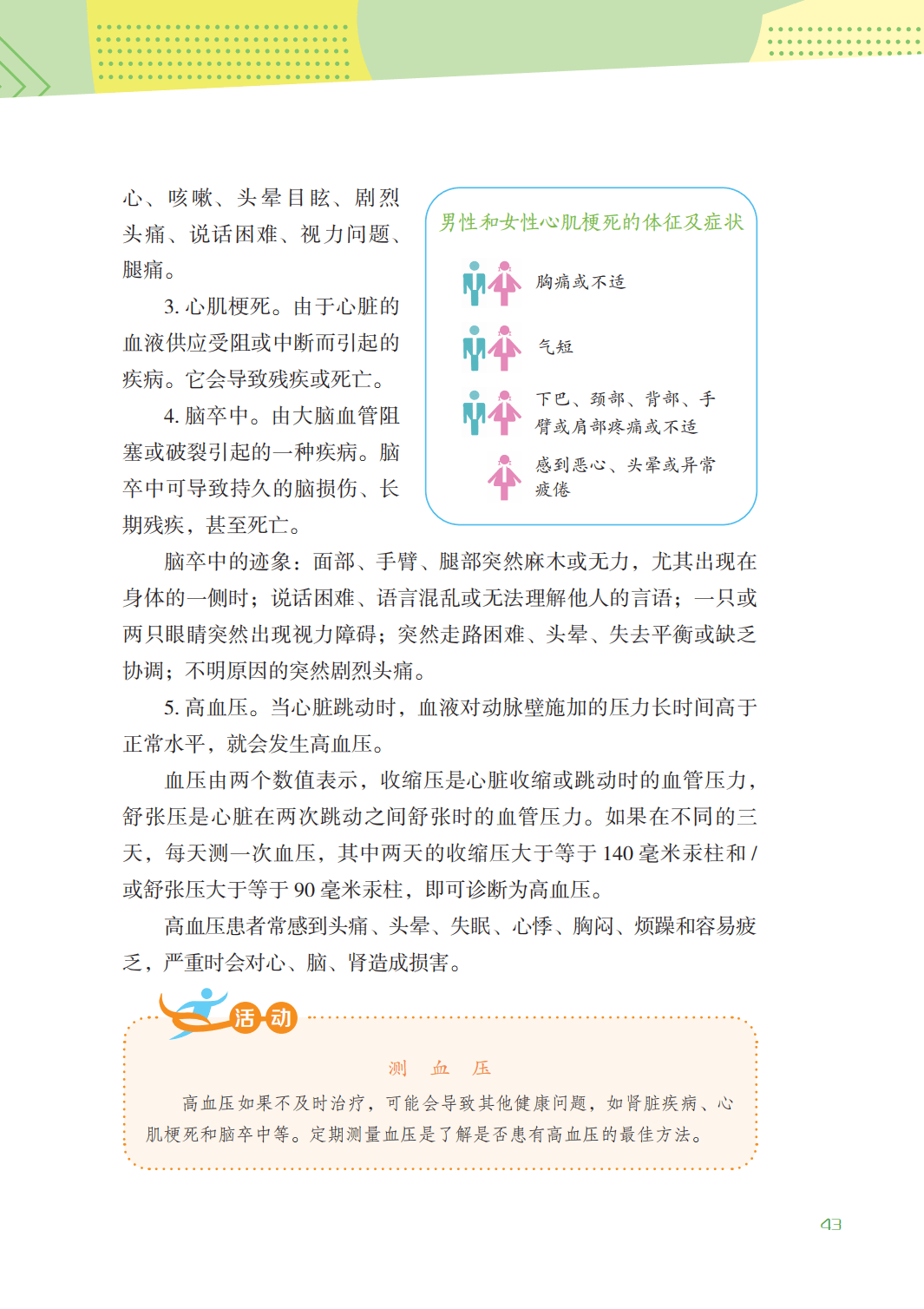 心、咳嗽、头晕目眩、剧烈头痛、说话困难、视力问题、腿痛。

3. 心肌梗死。由于心脏的血液供应受阻或中断而引起的疾病。它会导致残疾或死亡。

4. 脑卒中。由大脑血管阻塞或破裂引起的一种疾病。脑卒中可导致持久的脑损伤、长期残疾，甚至死亡。

男性和女性心肌梗死的体征及症状

胸痛或不适

气短

下巴、颈部、背部、手臂或肩部疼痛或不适

感到恶心、头晕或异常疲倦

脑卒中的迹象：面部、手臂、腿部突然麻木或无力，尤其出现在身体的一侧时；说话困难、语言混乱或无法理解他人的言语；一只或两只眼睛突然出现视力障碍；突然走路困难、头晕、失去平衡或缺乏协调；不明原因的突然剧烈头痛。

5. 高血压。当心脏跳动时，血液对动脉壁施加的压力长时间高于正常水平，就会发生高血压。

血压由两个数值表示，收缩压是心脏收缩或跳动时的血管压力，舒张压是心脏在两次跳动之间舒张时的血管压力。如果在不同的三天，每天测一次血压，其中两天的收缩压大于等于 140 毫米汞柱和 / 或舒张压大于等于 90 毫米汞柱，即可诊断为高血压。

高血压患者常感到头痛、头晕、失眠、心悸、胸闷、烦躁和容易疲乏，严重时会对心、脑、肾造成损害。

活动

测 血 压

高血压如果不及时治疗，可能会导致其他健康问题，如肾脏疾病、心肌梗死和脑卒中等。定期测量血压是了解是否患有高血压的最佳方法。

43